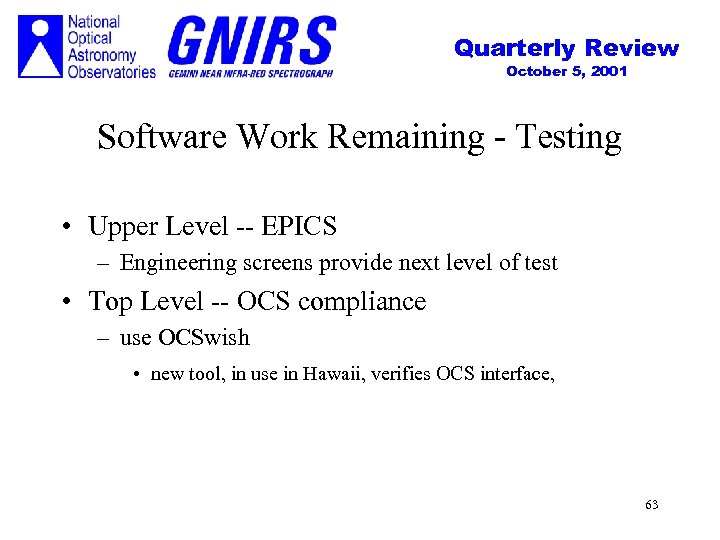 National Optical Astronomy Observatories

GNIRS
GEMINI NEAR INFRA-RED SPECTROGRAPH

Quarterly Review
October 5, 2001

Software Work Remaining - Testing

• Upper Level -- EPICS
– Engineering screens provide next level of test
• Top Level -- OCS compliance
– use OCSwish
• new tool, in use in Hawaii, verifies OCS interface,

63